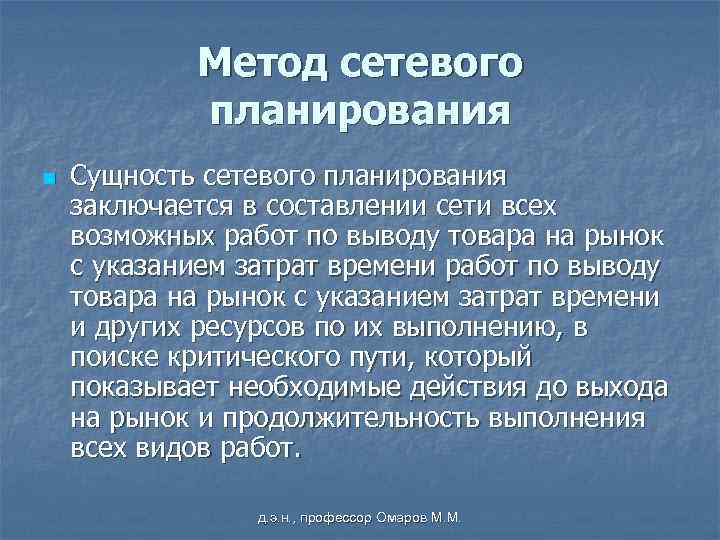 Метод сетевого планирования

Сущность сетевого планирования заключается в составлении сети всех возможных работ по выводу товара на рынок с указанием затрат времени работ по выводу товара на рынок с указанием затрат времени и других ресурсов по их выполнению, в поиске критического пути, который показывает необходимые действия до выхода на рынок и продолжительность выполнения всех видов работ.

д.э.н., профессор Омаров М.М.